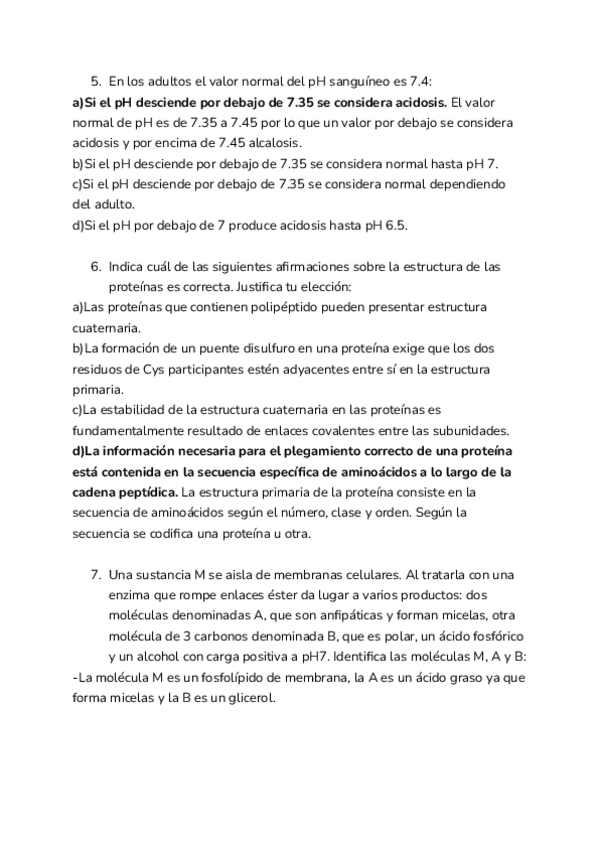 5. En los adultos el valor normal del pH sanguíneo es 7.4:
a)Si el pH desciende por debajo de 7.35 se considera acidosis. El valor normal de pH es de 7.35 a 7.45 por lo que un valor por debajo se considera acidosis y por encima de 7.45 alcalosis.
b)Si el pH desciende por debajo de 7.35 se considera normal hasta pH 7.
c)Si el pH desciende por debajo de 7.35 se considera normal dependiendo del adulto.
d)Si el pH por debajo de 7 produce acidosis hasta pH 6.5.

6. Indica cuál de las siguientes afirmaciones sobre la estructura de las proteínas es correcta. Justifica tu elección:
a)Las proteínas que contienen polipéptido pueden presentar estructura cuaternaria.
b)La formación de un puente disulfuro en una proteína exige que los dos residuos de Cys participantes estén adyacentes entre sí en la estructura primaria.
c)La estabilidad de la estructura cuaternaria en las proteínas es fundamentalmente resultado de enlaces covalentes entre las subunidades.
d)La información necesaria para el plegamiento correcto de una proteína está contenida en la secuencia específica de aminoácidos a lo largo de la cadena peptídica. La estructura primaria de la proteína consiste en la secuencia de aminoácidos según el número, clase y orden. Según la secuencia se codifica una proteína u otra.

7. Una sustancia M se aisla de membranas celulares. Al tratarla con una enzima que rompe enlaces éster da lugar a varios productos: dos moléculas denominadas A, que son anfipáticas y forman micelas, otra molécula de 3 carbonos denominada B, que es polar, un ácido fosfórico y un alcohol con carga positiva a pH7. Identifica las moléculas M, A y B:
-La molécula M es un fosfolípido de membrana, la A es un ácido graso ya que forma micelas y la B es un glicerol.